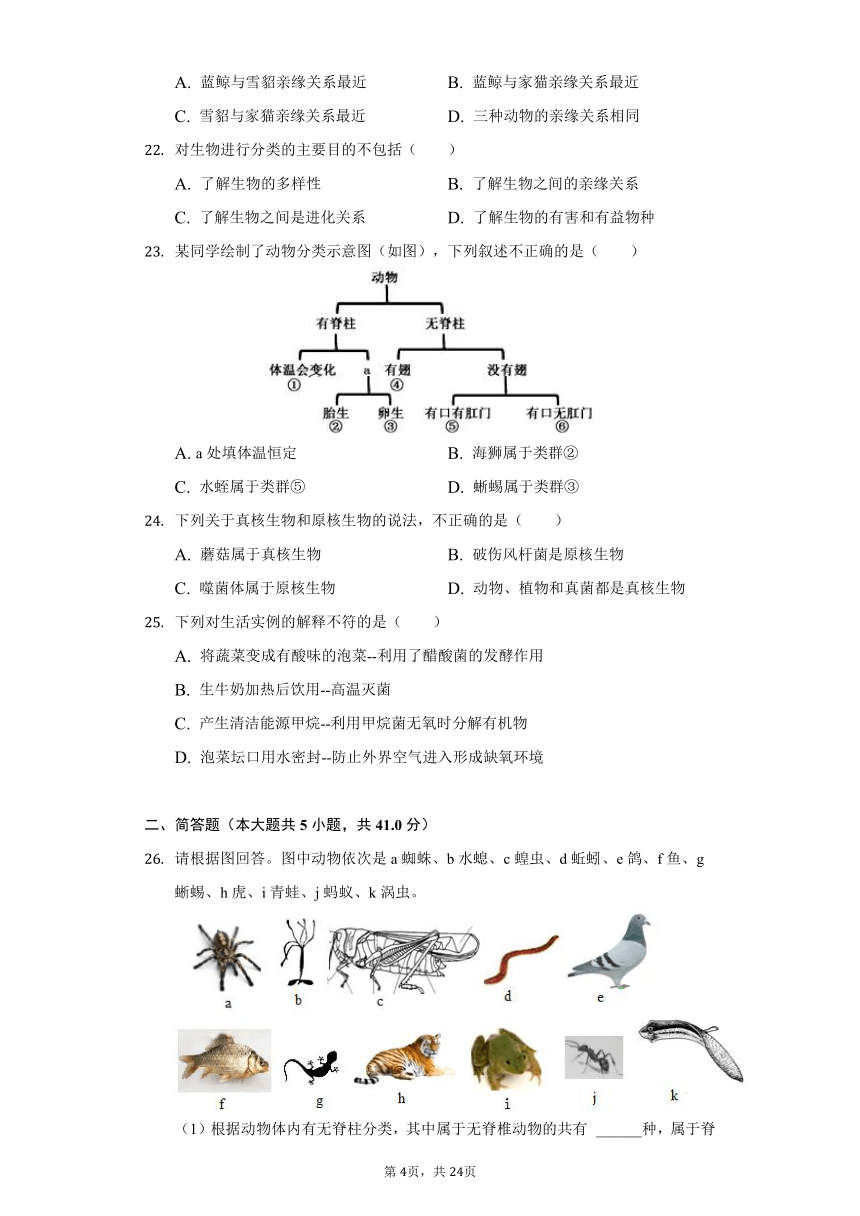 A. 蓝鲸与雪貂亲缘关系最近
B. 蓝鲸与家猫亲缘关系最近
C. 雪貂与家猫亲缘关系最近
D. 三种动物的亲缘关系相同

22. 对生物进行分类的主要目的不包括（　　）
A. 了解生物的多样性
B. 了解生物之间的亲缘关系
C. 了解生物之间是进化关系
D. 了解生物的有害和有益物种

23. 某同学绘制了动物分类示意图（如图），下列叙述不正确的是（　　）

动物
有脊柱
无脊柱
体温会变化 ①
a
有翅 ④
没有翅
胎生 ②
卵生 ③
有口有肛门 ⑤
有口无肛门 ⑥

A. a 处填体温恒定
B. 海狮属于类群②
C. 水蛭属于类群⑤
D. 蜥蜴属于类群③

24. 下列关于真核生物和原核生物的说法，不正确的是（　　）
A. 蘑菇属于真核生物
B. 破伤风杆菌是原核生物
C. 噬菌体属于原核生物
D. 动物、植物和真菌都是真核生物

25. 下列对生活实例的解释不符的是（　　）
A. 将蔬菜变成有酸味的泡菜--利用了醋酸菌的发酵作用
B. 生牛奶加热后饮用--高温灭菌
C. 产生清洁能源甲烷--利用甲烷菌无氧时分解有机物
D. 泡菜坛口用水密封--防止外界空气进入形成缺氧环境

二、简答题（本大题共 5 小题，共 41.0 分）

26. 请根据图回答。图中动物依次是 a 蜘蛛、b 水螅、c 蝗虫、d 蚯蚓、e 鸽、f 鱼、g 蜥蜴、h 虎、i 青蛙、j 蚂蚁、k 涡虫。

a b c d e
f g h i j k

（1）根据动物体内有无脊柱分类，其中属于无脊椎动物的共有 ______种，属于脊

第 4页，共 24页